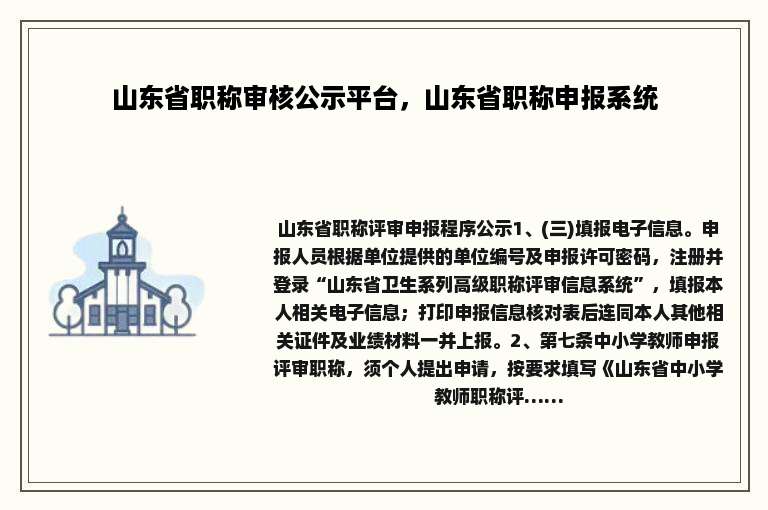 山东省职称审核公示平台，山东省职称申报系统

山东省职称评审申报程序公示1、(三)填报电子信息。申报人员根据单位提供的单位编号及申报许可密码，注册并登录“山东省卫生系列高级职称评审信息系统”，填报本人相关电子信息；打印申报信息核对表后连同本人其他相关证件及业绩材料一并上报。2、第七条中小学教师申报评审职称，须个人提出申请，按要求填写《山东省中小学教师职称评......